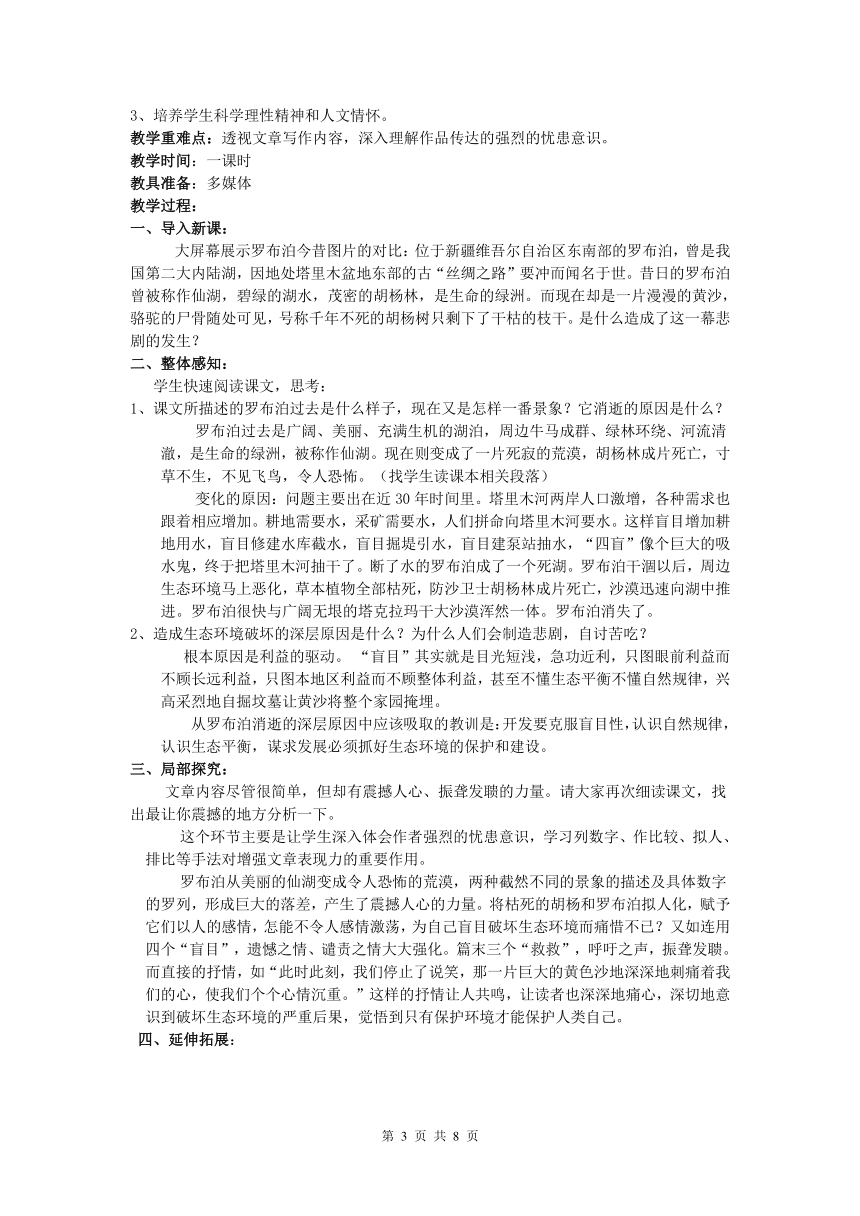 3、培养学生科学理性精神和人文情怀。
教学重难点：透视文章写作内容，深入理解作品传达的强烈的忧患意识。
教学时间：一课时
教具准备：多媒体
教学过程：
一、导入新课：

大屏幕展示罗布泊今昔图片的对比：位于新疆维吾尔自治区东南部的罗布泊，曾是我国第二大内陆湖，因地处塔里木盆地东部的古“丝绸之路”要冲而闻名于世。昔日的罗布泊曾被称作仙湖，碧绿的湖水，茂密的胡杨林，是生命的绿洲。而现在却是一片漫漫的黄沙，骆驼的尸骨随处可见，号称千年不死的胡杨树只剩下了干枯的枝干。是什么造成了这一幕悲剧的发生？
二、整体感知：

学生快速阅读课文，思考：
1、课文所描述的罗布泊过去是什么样子，现在又是怎样一番景象？它消逝的原因是什么？

罗布泊过去是广阔、美丽、充满生机的湖泊，周边牛马成群、绿林环绕、河流清澈，是生命的绿洲，被称作仙湖。现在则变成了一片死寂的荒漠，胡杨林成片死亡，寸草不生，不见飞鸟，令人恐怖。（找学生读课本相关段落）

变化的原因：问题主要出在近 30 年时间里。塔里木河两岸人口激增，各种需求也跟着相应增加。耕地需要水，采矿需要水，人们拼命向塔里木河要水。这样盲目增加耕地用水，盲目修建水库截水，盲目掘堤引水，盲目建泵站抽水，“四盲”像个巨大的吸水鬼，终于把塔里木河抽干了。断了水的罗布泊成了一个死湖。罗布泊干涸以后，周边生态环境马上恶化，草本植物全部枯死，防沙卫士胡杨林成片死亡，沙漠迅速向湖中推进。罗布泊很快与广阔无垠的塔克拉玛干大沙漠浑然一体。罗布泊消失了。
2、造成生态环境破坏的深层原因是什么？为什么人们会制造悲剧，自讨苦吃？

根本原因是利益的驱动。“盲目”其实就是目光短浅，急功近利，只图眼前利益而不顾长远利益，只图本地区利益而不顾整体利益，甚至不懂生态平衡不懂自然规律，兴高采烈地自掘坟墓让黄沙将整个家园掩埋。

从罗布泊消逝的深层原因中应该吸取的教训是：开发要克服盲目性，认识自然规律，认识生态平衡，谋求发展必须抓好生态环境的保护和建设。
三、局部探究：

文章内容尽管很简单，但却有震撼人心、振聋发聩的力量。请大家再次细读课文，找出最让你震撼的地方分析一下。

这个环节主要是让学生深入体会作者强烈的忧患意识，学习列数字、作比较、拟人、排比等手法对增强文章表现力的重要作用。

罗布泊从美丽的仙湖变成令人恐怖的荒漠，两种截然不同的景象的描述及具体数字的罗列，形成巨大的落差，产生了震撼人心的力量。将枯死的胡杨和罗布泊拟人化，赋予它们以人的感情，怎能不令人感情激荡，为自己盲目破坏生态环境而痛惜不已？又如连用四个“盲目”，遗憾之情、谴责之情大大强化。篇末三个“救救”，呼吁之声，振聋发聩。而直接的抒情，如“此时此刻，我们停止了说笑，那一片巨大的黄色沙地深深地刺痛着我们的心，使我们个个心情沉重。”这样的抒情让人共鸣，让读者也深深地痛心，深切地意识到破坏生态环境的严重后果，觉悟到只有保护环境才能保护人类自己。
四、延伸拓展：

第 3 页 共 8 页